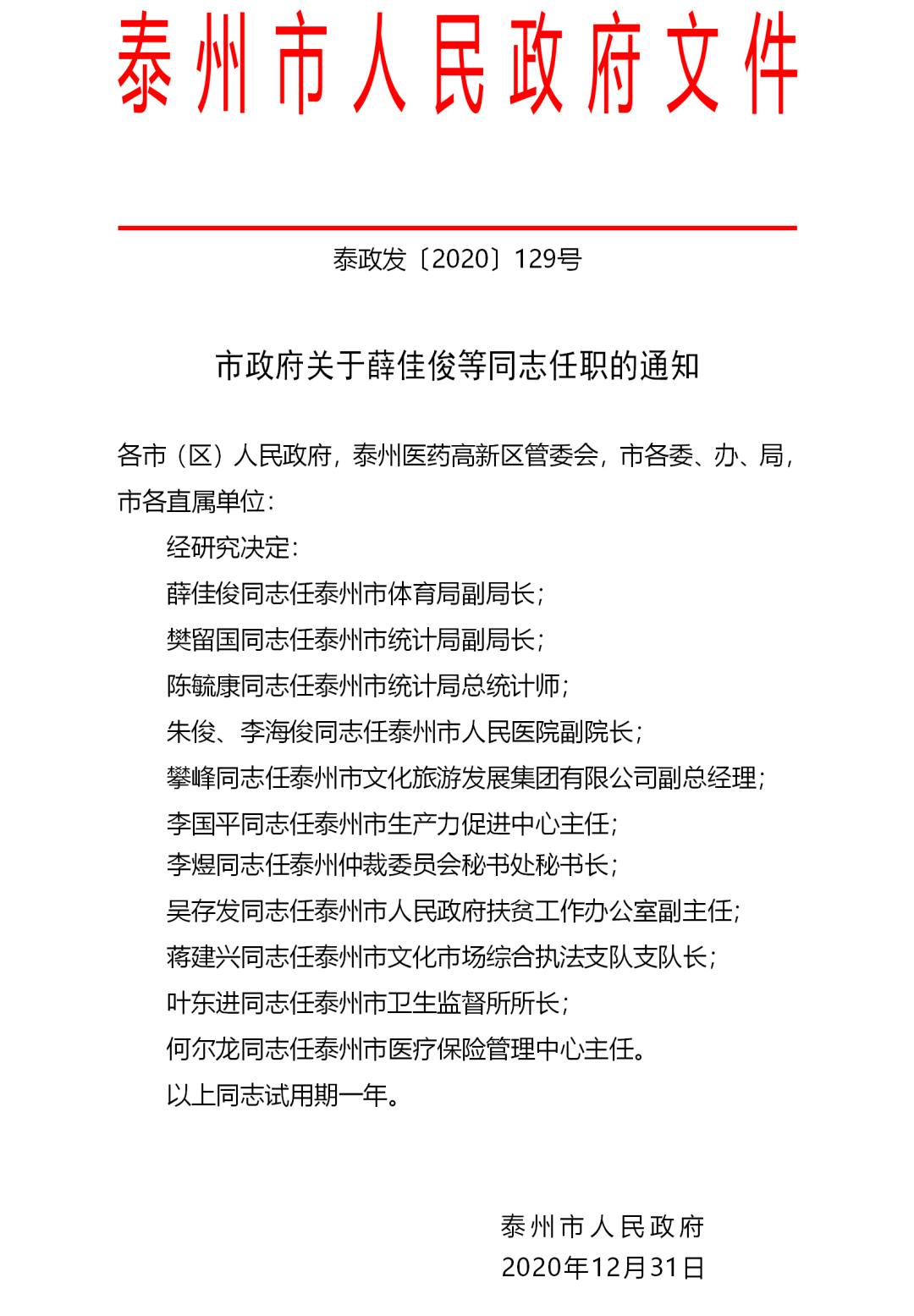 泰州市人民政府文件

泰政发〔2020〕129号

市政府关于薛佳俊等同志任职的通知

各市（区）人民政府，泰州医药高新区管委会，市各委、办、局，市各直属单位：

经研究决定：

薛佳俊同志任泰州市体育局副局长；

樊留国同志任泰州市统计局副局长；

陈毓康同志任泰州市统计局总统计师；

朱俊、李海俊同志任泰州市人民医院副院长；

攀峰同志任泰州市文化旅游发展集团有限公司副总经理；

李国平同志任泰州市生产力促进中心主任；

李煜同志任泰州仲裁委员会秘书处秘书长；

吴存发同志任泰州市人民政府扶贫工作办公室副主任；

蒋建兴同志任泰州市文化市场综合执法支队支队长；

叶东进同志任泰州市卫生监督所所长；

何尔龙同志任泰州市医疗保险管理中心主任。

以上同志试用期一年。

泰州市人民政府
2020年12月31日